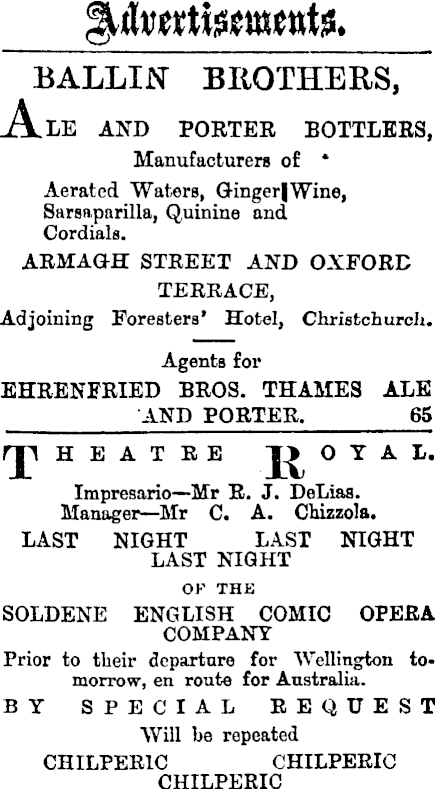 Advertisements.

BALLIN BROTHERS,

ALE AND PORTER BOTTLERS,

Manufacturers of

Aerated Waters, Ginger Wine, Sarsaparilla, Quinine and Cordials.

ARMAGH STREET AND OXFORD TERRACE,

Adjoining Foresters' Hotel, Christchurch.

Agents for

EHRENFRIED BROS. THAMES ALE AND PORTER. 65

THEATRE ROYAL.

Impresario—Mr R. J. DeLias.
Manager—Mr C. A. Chizzola.

LAST NIGHT LAST NIGHT
LAST NIGHT

OF THE

SOLDENE ENGLISH COMIC OPERA COMPANY

Prior to their departure for Wellington tomorrow, en route for Australia.

BY SPECIAL REQUEST

Will be repeated

CHILPERIC CHILPERIC
CHILPERIC